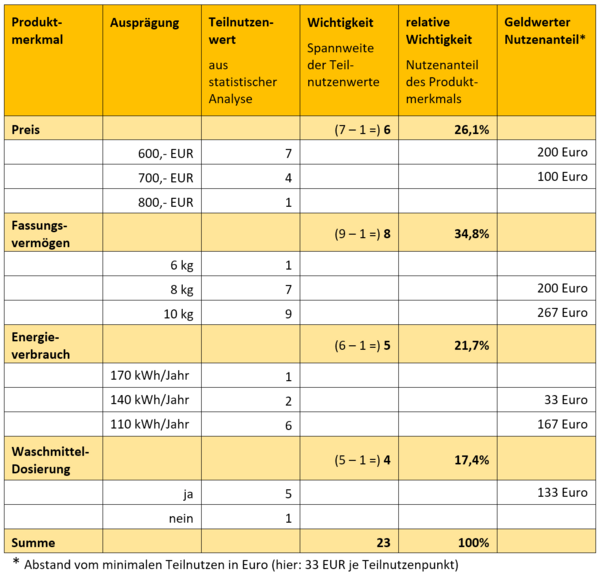 | Produktmerkmal | Ausprägung | Teilnutzenwert aus statistischer Analyse | Wichtigkeit Spannweite der Teilnutzenwerte | relative Wichtigkeit Nutzenanteil des Produktmerkmals | Geldwerter Nutzenanteil* |
|---|---|---|---|---|---|
| Preis | | | (7 – 1 =) 6 | 26,1% | |
| | 600,- EUR | 7 | | | 200 Euro |
| | 700,- EUR | 4 | | | 100 Euro |
| | 800,- EUR | 1 | | | |
| Fassungsvermögen | | | (9 – 1 =) 8 | 34,8% | |
| | 6 kg | 1 | | | |
| | 8 kg | 7 | | | 200 Euro |
| | 10 kg | 9 | | | 267 Euro |
| Energieverbrauch | | | (6 – 1 =) 5 | 21,7% | |
| | 170 kWh/Jahr | 1 | | | |
| | 140 kWh/Jahr | 2 | | | 33 Euro |
| | 110 kWh/Jahr | 6 | | | 167 Euro |
| Waschmittel-Dosierung | | | (5 – 1 =) 4 | 17,4% | |
| | ja | 5 | | | 133 Euro |
| | nein | 1 | | | |
| Summe | | | 23 | 100% | |

* Abstand vom minimalen Teilnutzen in Euro (hier: 33 EUR je Teilnutzenpunkt)